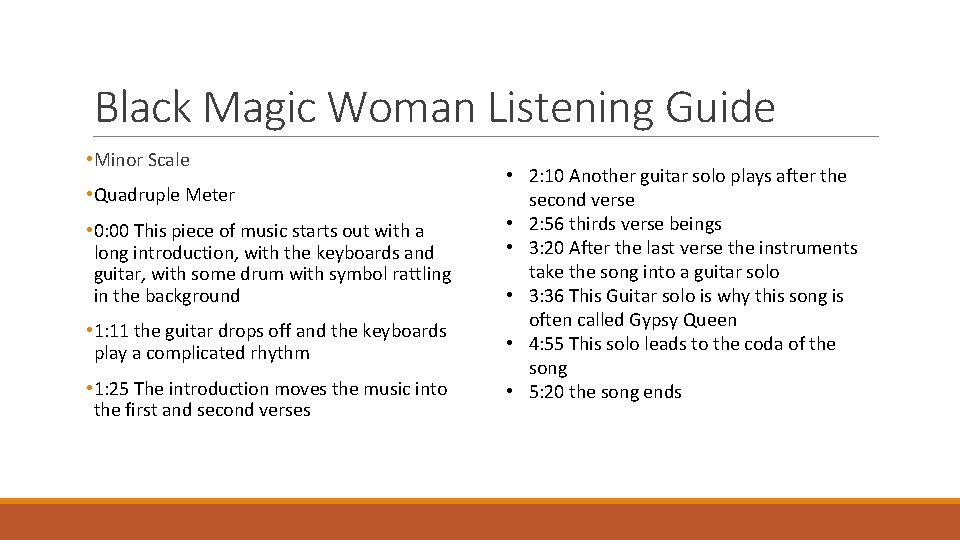 Black Magic Woman Listening Guide

• Minor Scale

• Quadruple Meter

• 0:00 This piece of music starts out with a long introduction, with the keyboards and guitar, with some drum with symbol rattling in the background

• 1:11 the guitar drops off and the keyboards play a complicated rhythm

• 1:25 The introduction moves the music into the first and second verses

• 2:10 Another guitar solo plays after the second verse
• 2:56 thirds verse beings
• 3:20 After the last verse the instruments take the song into a guitar solo
• 3:36 This Guitar solo is why this song is often called Gypsy Queen
• 4:55 This solo leads to the coda of the song
• 5:20 the song ends